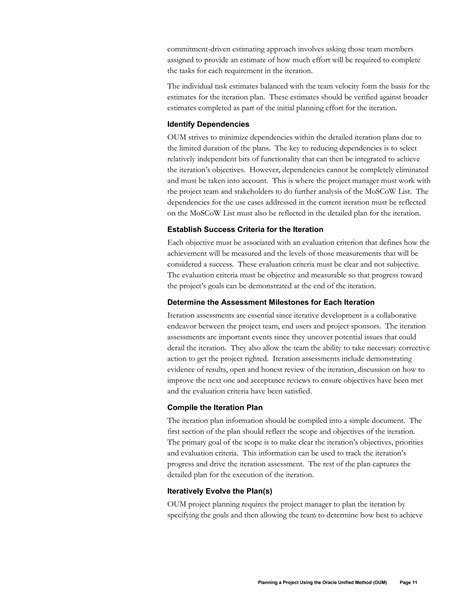 commitment-driven estimating approach involves asking those team members assigned to provide an estimate of how much effort will be required to complete the tasks for each requirement in the iteration.

The individual task estimates balanced with the team velocity form the basis for the estimates for the iteration plan. These estimates should be verified against broader estimates completed as part of the initial planning effort for the iteration.

Identify Dependencies

OUM strives to minimize dependencies within the detailed iteration plans due to the limited duration of the plans. The key to reducing dependencies is to select relatively independent bits of functionality that can then be integrated to achieve the iteration's objectives. However, dependencies cannot be completely eliminated and must be taken into account. This is where the project manager must work with the project team and stakeholders to do further analysis of the MoSCoW List. The dependencies for the use cases addressed in the current iteration must be reflected on the MoSCoW List must also be reflected in the detailed plan for the iteration.

Establish Success Criteria for the Iteration

Each objective must be associated with an evaluation criterion that defines how the achievement will be measured and the levels of those measurements that will be considered a success. These evaluation criteria must be clear and not subjective. The evaluation criteria must be objective and measurable so that progress toward the project's goals can be demonstrated at the end of the iteration.

Determine the Assessment Milestones for Each Iteration

Iteration assessments are essential since iterative development is a collaborative endeavor between the project team, end users and project sponsors. The iteration assessments are important events since they uncover potential issues that could derail the iteration. They also allow the team the ability to take necessary corrective action to get the project righted. Iteration assessments include demonstrating evidence of results, open and honest review of the iteration, discussion on how to improve the next one and acceptance reviews to ensure objectives have been met and the evaluation criteria have been satisfied.

Compile the Iteration Plan

The iteration plan information should be compiled into a simple document. The first section of the plan should reflect the scope and objectives of the iteration. The primary goal of the scope is to make clear the iteration's objectives, priorities and evaluation criteria. This information can be used to track the iteration's progress and drive the iteration assessment. The rest of the plan captures the detailed plan for the execution of the iteration.

Iteratively Evolve the Plan(s)

OUM project planning requires the project manager to plan the iteration by specifying the goals and then allowing the team to determine how best to achieve

Planning a Project Using the Oracle Unified Method (OUM) Page 11